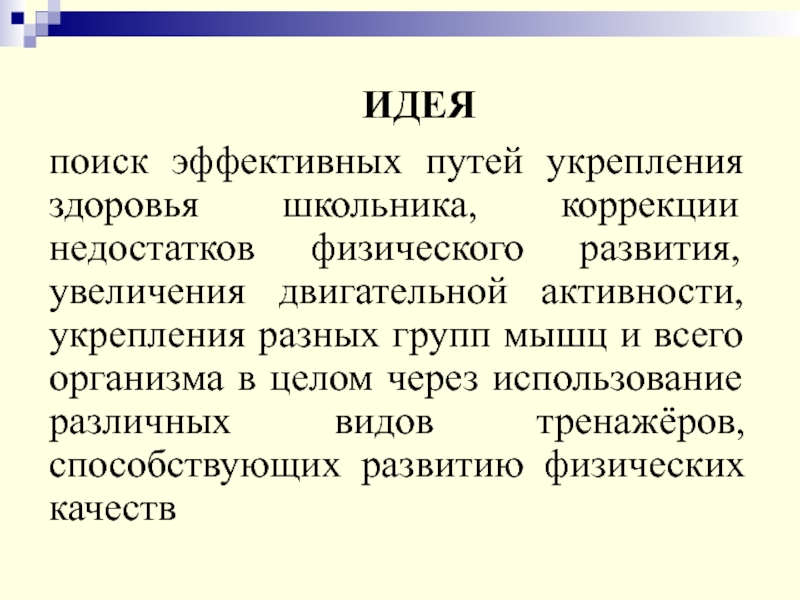 ИДЕЯ

поиск эффективных путей укрепления здоровья школьника, коррекции недостатков физического развития, увеличения двигательной активности, укрепления разных групп мышц и всего организма в целом через использование различных видов тренажёров, способствующих развитию физических качеств